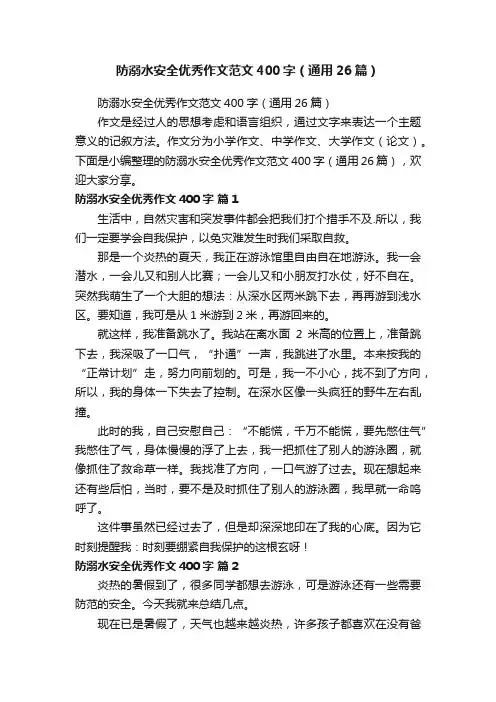 防溺水安全优秀作文范文400字（通用26篇）

防溺水安全优秀作文范文400字（通用26篇）

作文是经过人的思想考虑和语言组织，通过文字来表达一个主题意义的记叙方法。作文分为小学作文、中学作文、大学作文（论文）。下面是小编整理的防溺水安全优秀作文范文400字（通用26篇），欢迎大家分享。

防溺水安全优秀作文400字 篇1

生活中，自然灾害和突发事件都会把我们打个措手不及.所以，我们一定要学会自我保护，以免灾难发生时我们采取自救。

那是一个炎热的夏天，我正在游泳馆里自由自在地游泳。我一会潜水，一会儿又和别人比赛；一会儿又和小朋友打水仗，好不自在。突然我萌生了一个大胆的想法：从深水区两米跳下去，再再游到浅水区。要知道，我可是从1米游到2米，再游回来的。

就这样，我准备跳水了。我站在离水面 2 米高的位置上，准备跳下去，我深吸了一口气，“扑通”一声，我跳进了水里。本来按我的“正常计划”走，努力向前划的。可是，我一不小心，找不到了方向，所以，我的身体一下失去了控制。在深水区像一头疯狂的野牛左右乱撞。

此时的我，自己安慰自己：“不能慌，千万不能慌，要先憋住气”我憋住了气，身体慢慢的浮了上去，我一把抓住了别人的游泳圈，就像抓住了救命草一样。我找准了方向，一口气游了过去。现在想起来还有些后怕，当时，要不是及时抓住了别人的游泳圈，我早就一命呜呼了。

这件事虽然已经过去了，但是却深深地印在了我的心底。因为它时刻提醒我：时刻要绷紧自我保护的这根玄呀！

防溺水安全优秀作文400字 篇2

炎热的暑假到了，很多同学都想去游泳，可是游泳还有一些需要防范的安全。今天我就来总结几点。

现在已是暑假了，天气也越来越炎热，许多孩子都喜欢在没有爸